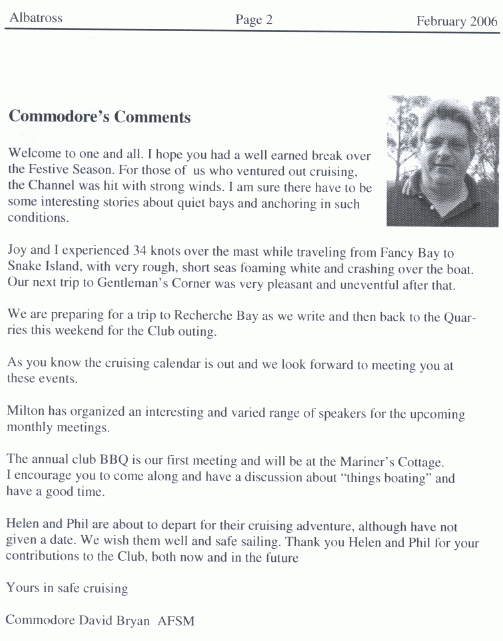 Albatross Page 2 February 2006

Commodore's Comments

Welcome to one and all. I hope you had a well earned break over the Festive Season. For those of us who ventured out cruising, the Channel was hit with strong winds. I am sure there have to be some interesting stories about quiet bays and anchoring in such conditions.

Joy and I experienced 34 knots over the mast while traveling from Fancy Bay to Snake Island, with very rough, short seas foaming white and crashing over the boat. Our next trip to Gentleman's Corner was very pleasant and uneventful after that.

We are preparing for a trip to Recherche Bay as we write and then back to the Quarries this weekend for the Club outing.

As you know the cruising calendar is out and we look forward to meeting you at these events.

Milton has organized an interesting and varied range of speakers for the upcoming monthly meetings.

The annual club BBQ is our first meeting and will be at the Mariner's Cottage. I encourage you to come along and have a discussion about "things boating" and have a good time.

Helen and Phil are about to depart for their cruising adventure, although have not given a date. We wish them well and safe sailing. Thank you Helen and Phil for your contributions to the Club, both now and in the future

Yours in safe cruising

Commodore David Bryan AFSM